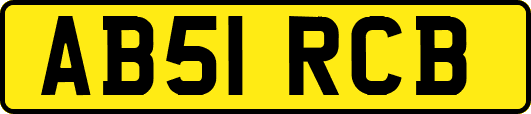 AB51 RCB